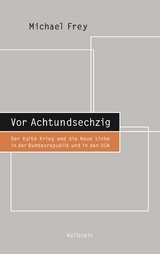 Michael Frey

Vor Achtundsechzig

Der Kalte Krieg und die Neue Linke in der Bundesrepublik und in den USA

Wallstein